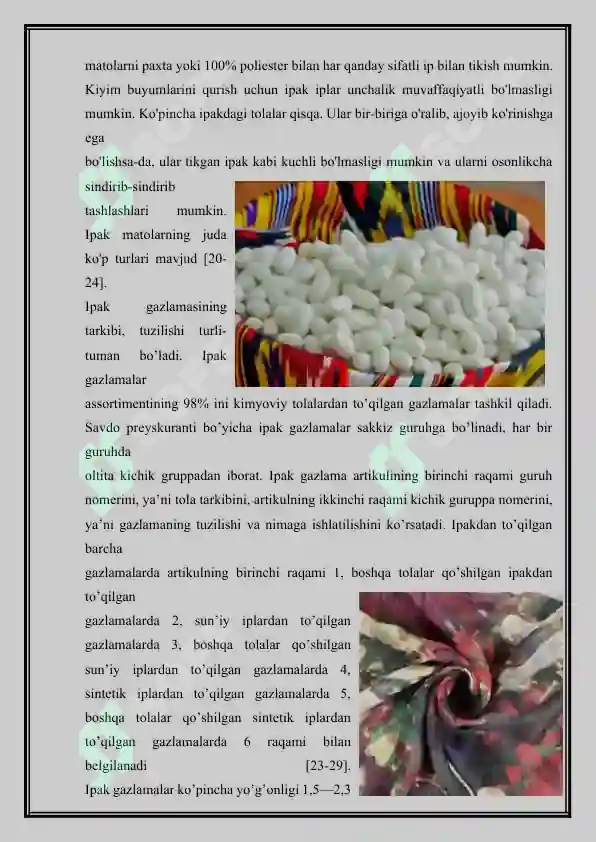 matolarni paxta yoki 100% poliester bilan har qanday sifatli ip bilan tikish mumkin. Kiyim buyumlarini qurish uchun ipak iplar unchalik muvaffaqiyatli bo'lmasligi mumkin. Ko'pincha ipakdagi tolalar qisqa. Ular bir-biriga o'ralib, ajoyib ko'rinishga ega

bo'lishsa-da, ular tikgan ipak kabi kuchli bo'lmasligi mumkin va ularni osonlikcha sindirib-sindirib tashlashlari mumkin. Ipak matolarning juda ko'p turlari mavjud [20-24].

Ipak gazlamasining tarkibi, tuzilishi turli-tuman bo'ladi. Ipak gazlamalar assortimentining 98% ini kimyoviy tolalardan to'qilgan gazlamalar tashkil qiladi. Savdo preyskuranti bo'yicha ipak gazlamalar sakkiz guruhga bo'linadi, har bir guruhda

oltita kichik gruppadan iborat. Ipak gazlama artikulining birinchi raqami guruh nomerini, ya'ni tola tarkibini, artikulning ikkinchi raqami kichik guruppa nomerini, ya'ni gazlamaning tuzilishi va nimaga ishlatilishini ko'rsatadi. Ipakdan to'qilgan barcha

gazlamalarda artikulning birinchi raqami 1, boshqa tolalar qo'shilgan ipakdan to'qilgan

gazlamalarda 2, sun'iy iplardan to'qilgan gazlamalarda 3, boshqa tolalar qo'shilgan sun'iy iplardan to'qilgan gazlamalarda 4, sintetik iplardan to'qilgan gazlamalarda 5, boshqa tolalar qo'shilgan sintetik iplardan to'qilgan gazlamalarda 6 raqami bilan belgilanadi [23-29].

Ipak gazlamalar ko'pincha yo'g'onligi 1,5—2,3